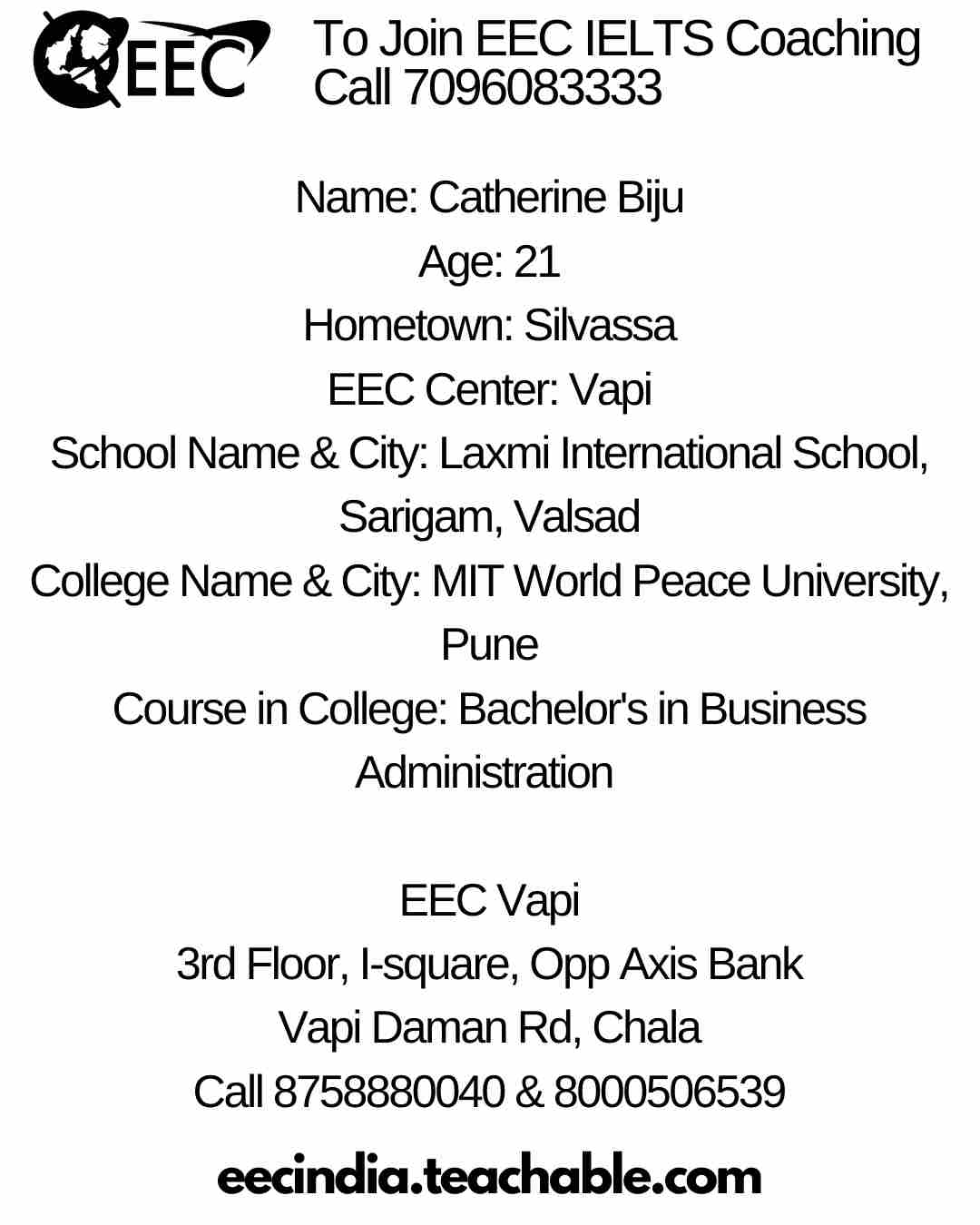 EEC

To Join EEC IELTS Coaching
Call 7096083333

Name: Catherine Biju
Age: 21
Hometown: Silvassa
EEC Center: Vapi
School Name & City: Laxmi International School, Sarigam, Valsad
College Name & City: MIT World Peace University, Pune
Course in College: Bachelor's in Business Administration

EEC Vapi
3rd Floor, I-square, Opp Axis Bank
Vapi Daman Rd, Chala
Call 8758880040 & 8000506539

eecindia.teachable.com